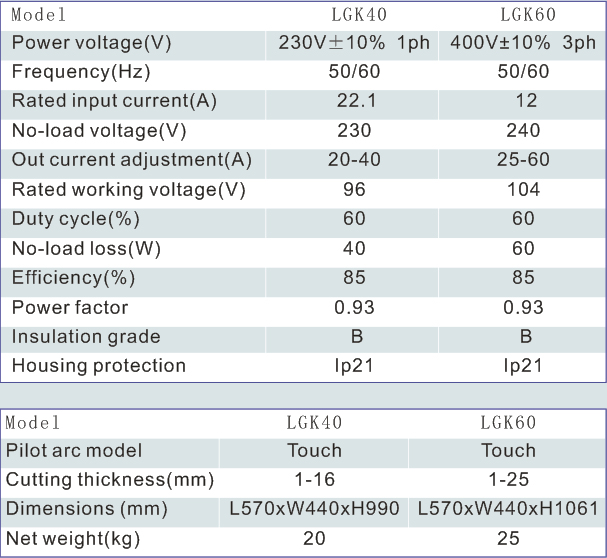 | Model | LGK40 | LGK60 |
|---|---|---|
| Power voltage(V) | 230V±10% 1ph | 400V±10% 3ph |
| Frequency(Hz) | 50/60 | 50/60 |
| Rated input current(A) | 22.1 | 12 |
| No-load voltage(V) | 230 | 240 |
| Out current adjustment(A) | 20-40 | 25-60 |
| Rated working voltage(V) | 96 | 104 |
| Duty cycle(%) | 60 | 60 |
| No-load loss(W) | 40 | 60 |
| Efficiency(%) | 85 | 85 |
| Power factor | 0.93 | 0.93 |
| Insulation grade | B | B |
| Housing protection | Ip21 | Ip21 |

| Model | LGK40 | LGK60 |
|---|---|---|
| Pilot arc model | Touch | Touch |
| Cutting thickness(mm) | 1-16 | 1-25 |
| Dimensions (mm) | L570xW440xH990 | L570xW440xH1061 |
| Net weight(kg) | 20 | 25 |